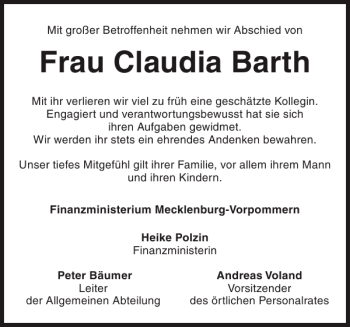 Mit großer Betroffenheit nehmen wir Abschied von

Frau Claudia Barth

Mit ihr verlieren wir viel zu früh eine geschätzte Kollegin. Engagiert und verantwortungsbewusst hat sie sich ihren Aufgaben gewidmet. Wir werden ihr stets ein ehrendes Andenken bewahren.

Unser tiefes Mitgefühl gilt ihrer Familie, vor allem ihrem Mann und ihren Kindern.

Finanzministerium Mecklenburg-Vorpommern

Heike Polzin
Finanzministerin

Peter Bäumer
Leiter
der Allgemeinen Abteilung

Andreas Voland
Vorsitzender
des örtlichen Personalrates